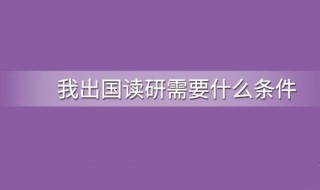 我出国读研需要什么条件